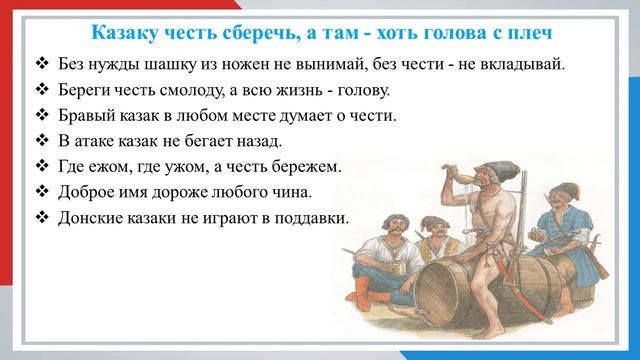 Казаку честь сберечь, а там - хоть голова с плеч

❖ Без нужды шашку из ножен не вынимай, без чести - не вкладывай.
❖ Береги честь смолоду, а всю жизнь - голову.
❖ Бравый казак в любом месте думает о чести.
❖ В атаке казак не бегает назад.
❖ Где ежом, где ужом, а честь бережем.
❖ Доброе имя дороже любого чина.
❖ Донские казаки не играют в поддавки.